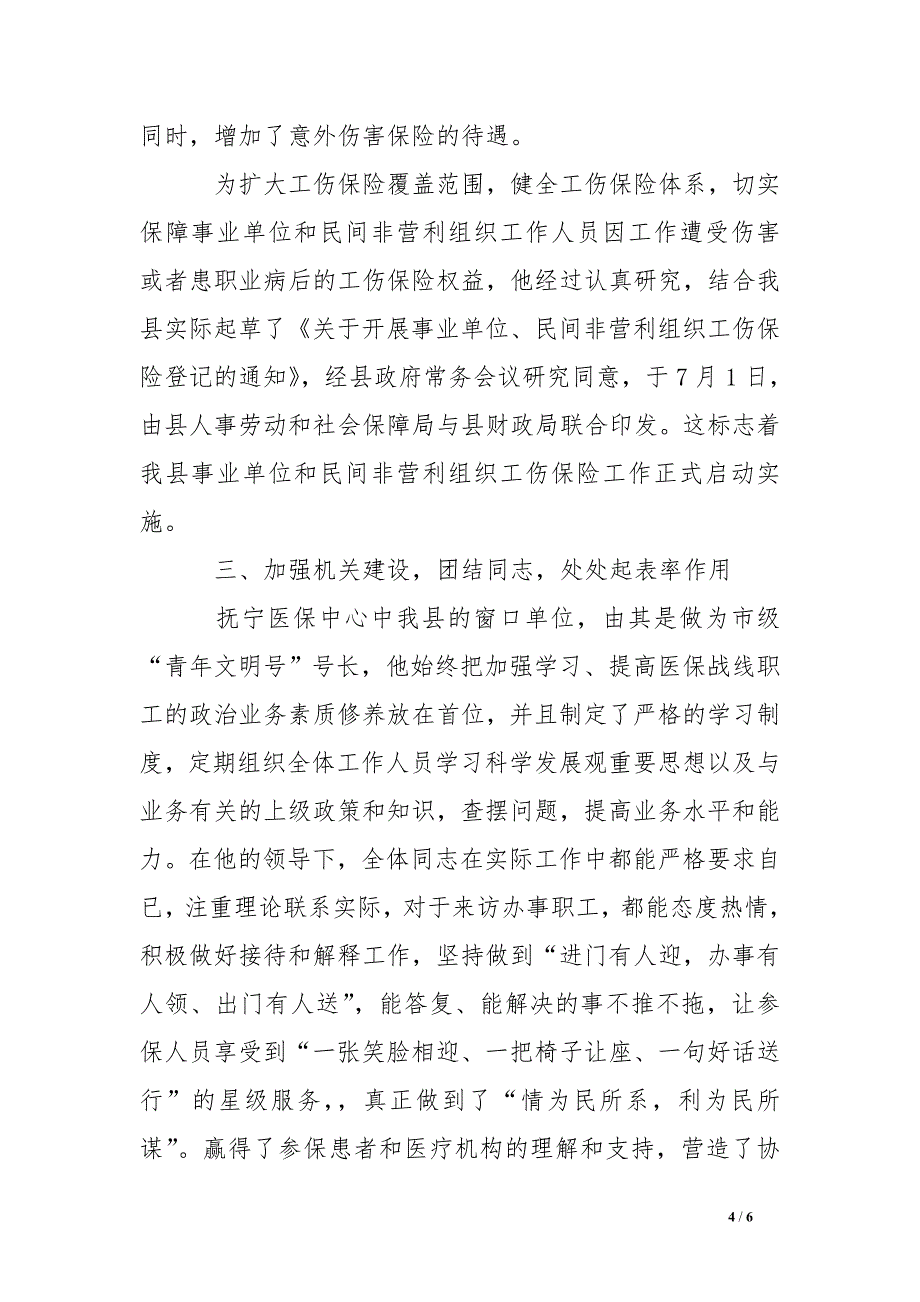 同时，增加了意外伤害保险的待遇。

为扩大工伤保险覆盖范围，健全工伤保险体系，切实保障事业单位和民间非营利组织工作人员因工作遭受伤害或者患职业病后的工伤保险权益，他经过认真研究，结合我县实际起草了《关于开展事业单位、民间非营利组织工伤保险登记的通知》，经县政府常务会议研究同意，于7月1日，由县人事劳动和社会保障局与县财政局联合印发。这标志着我县事业单位和民间非营利组织工伤保险工作正式启动实施。

三、加强机关建设，团结同志，处处起表率作用

抚宁医保中心中我县的窗口单位，由其是做为市级“青年文明号”号长，他始终把加强学习、提高医保战线职工的政治业务素质修养放在首位，并且制定了严格的学习制度，定期组织全体工作人员学习科学发展观重要思想以及与业务有关的上级政策和知识，查摆问题，提高业务水平和能力。在他的领导下，全体同志在实际工作中都能严格要求自已，注重理论联系实际，对于来访办事职工，都能态度热情，积极做好接待和解释工作，坚持做到“进门有人迎，办事有人领、出门有人送”，能答复、能解决的事不推不拖，让参保人员享受到“一张笑脸相迎、一把椅子让座、一句好话送行”的星级服务，，真正做到了“情为民所系，利为民所谋”。赢得了参保患者和医疗机构的理解和支持，营造了协

4 / 6